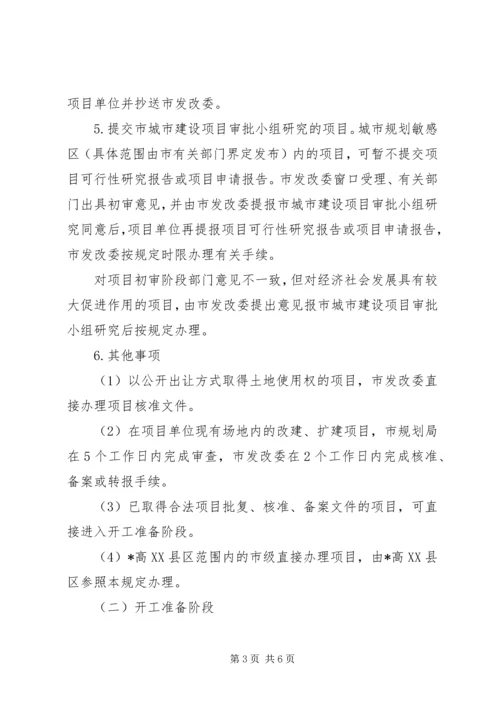 项目单位并抄送市发改委。

5.提交市城市建设项目审批小组研究的项目。城市规划敏感区（具体范围由市有关部门界定发布）内的项目，可暂不提交项目可行性研究报告或项目申请报告。市发改委窗口受理、有关部门出具初审意见，并由市发改委提报市城市建设项目审批小组研究同意后，项目单位再提报项目可行性研究报告或项目申请报告，市发改委按规定时限办理有关手续。

对项目初审阶段部门意见不一致，但对经济社会发展具有较大促进作用的项目，由市发改委提出意见报市城市建设项目审批小组研究后按规定办理。

6.其他事项

（1）以公开出让方式取得土地使用权的项目，市发改委直接办理项目核准文件。

（2）在项目单位现有场地内的改建、扩建项目，市规划局在5个工作日内完成审查，市发改委在2个工作日内完成核准、备案或转报手续。

（3）已取得合法项目批复、核准、备案文件的项目，可直接进入开工准备阶段。

（4）*高XX县区范围内的市级直接办理项目，由*高XX县区参照本规定办理。

（二）开工准备阶段

第3页 共6页